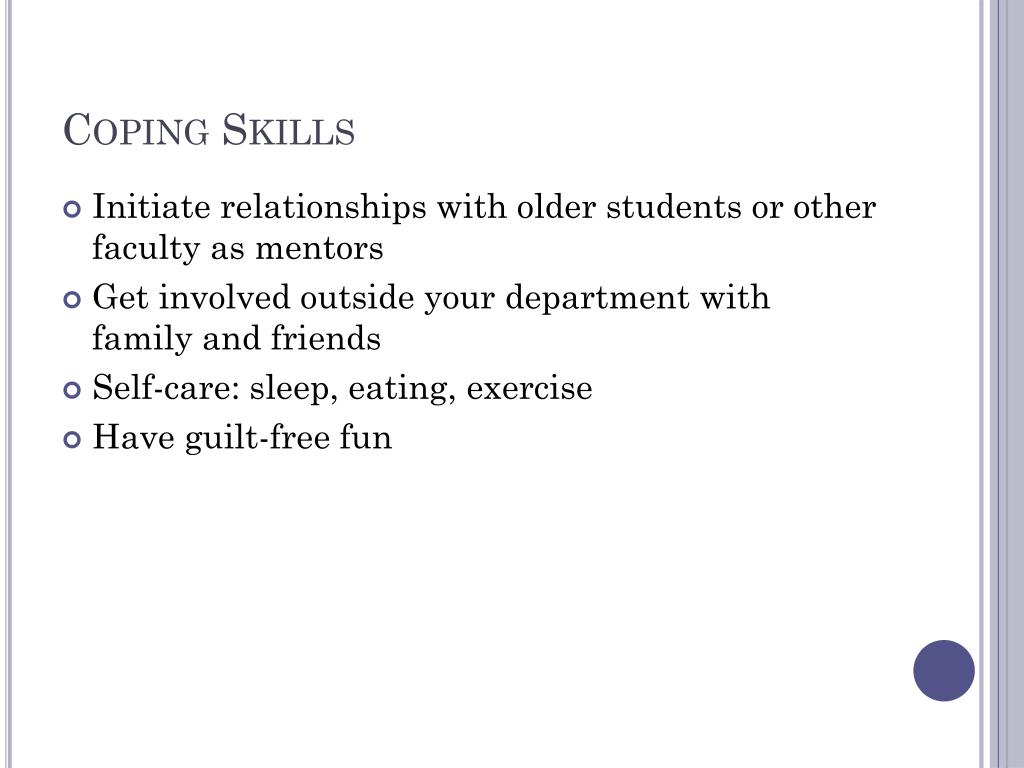 Coping Skills

Initiate relationships with older students or other faculty as mentors

Get involved outside your department with family and friends

Self-care: sleep, eating, exercise

Have guilt-free fun